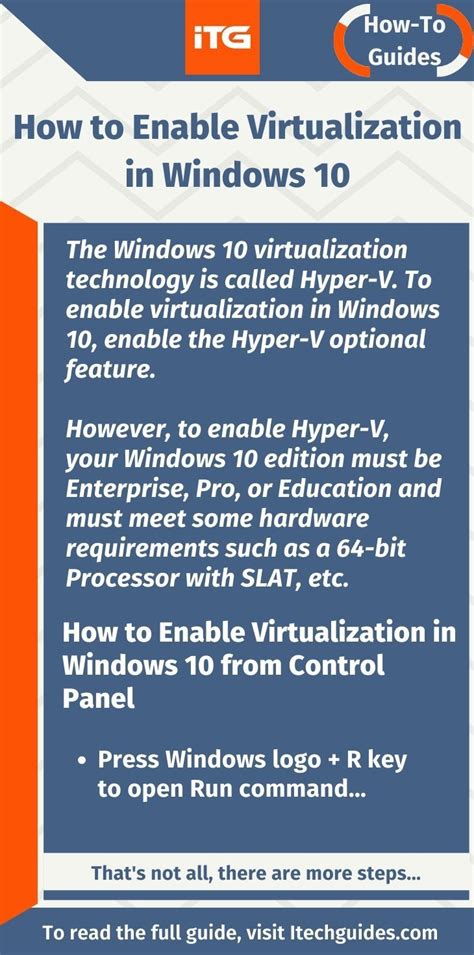 iTG

How-To Guides

How to Enable Virtualization in Windows 10

The Windows 10 virtualization technology is called Hyper-V. To enable virtualization in Windows 10, enable the Hyper-V optional feature.

However, to enable Hyper-V, your Windows 10 edition must be Enterprise, Pro, or Education and must meet some hardware requirements such as a 64-bit Processor with SLAT, etc.

How to Enable Virtualization in Windows 10 from Control Panel

• Press Windows logo + R key to open Run command...

That's not all, there are more steps...

To read the full guide, visit Itechguides.com